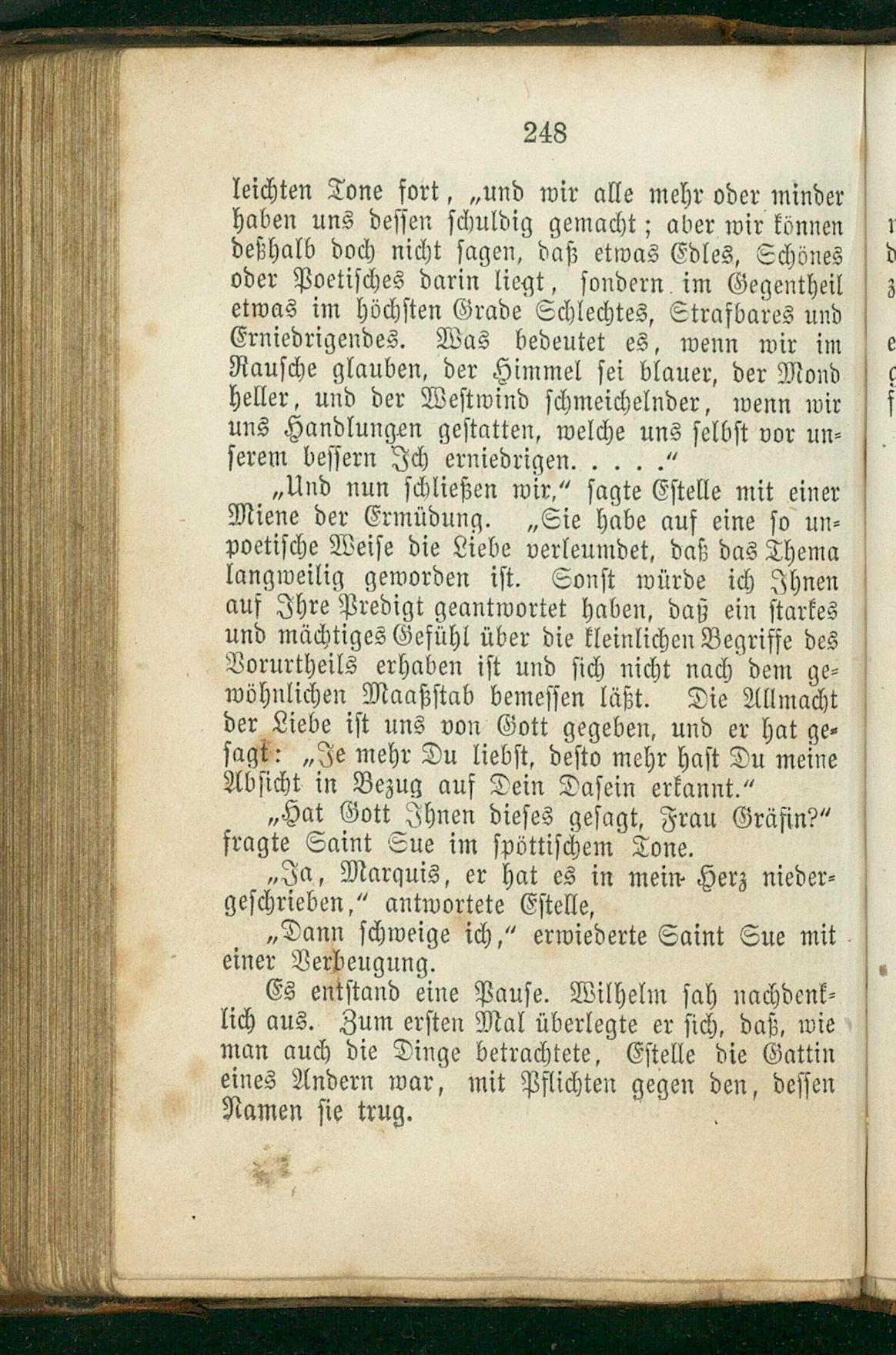 248

leichten Tone fort, „und wir alle mehr oder minder haben uns dessen schuldig gemacht; aber wir können deßhalb doch nicht sagen, daß etwas Edles, Schönes oder Poetisches darin liegt, sondern im Gegentheil etwas im höchsten Grade Schlechtes, Strafbares und Erniedrigendes. Was bedeutet es, wenn wir im Rausche glauben, der Himmel sei blauer, der Mond heller, und der Westwind schmeichelnder, wenn wir uns Handlungen gestatten, welche uns selbst vor unserem bessern Ich erniedrigen. . . . .“

„Und nun schließen wir,“ sagte Estelle mit einer Miene der Ermüdung. „Sie habe auf eine so unpoetische Weise die Liebe verleumdet, daß das Thema langweilig geworden ist. Sonst würde ich Ihnen auf Ihre Predigt geantwortet haben, daß ein starkes und mächtiges Gefühl über die kleinlichen Begriffe des Vorurtheils erhaben ist und sich nicht nach dem gewöhnlichen Maaßstab bemessen läßt. Die Allmacht der Liebe ist uns von Gott gegeben, und er hat gesagt: „Je mehr Du liebst, desto mehr hast Du meine Absicht in Bezug auf Dein Dasein erkannt.“

„Hat Gott Ihnen dieses gesagt, Frau Gräfin?“ fragte Saint Sue im spöttischem Tone.

„Ja, Marquis, er hat es in mein Herz niedergeschrieben,“ antwortete Estelle,

„Dann schweige ich,“ erwiederte Saint Sue mit einer Verbeugung.

Es entstand eine Pause. Wilhelm sah nachdenklich aus. Zum ersten Mal überlegte er sich, daß, wie man auch die Dinge betrachtete, Estelle die Gattin eines Andern war, mit Pflichten gegen den, dessen Namen sie trug.